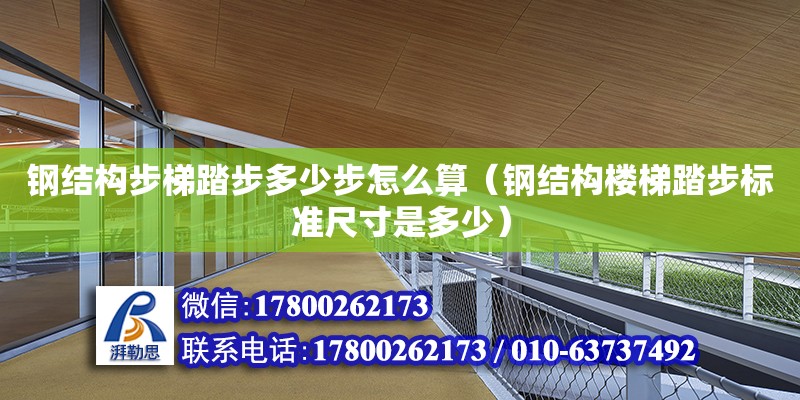 钢结构步梯踏步多少步怎么算（钢结构楼梯踏步标准尺寸是多少）

湃勒思

微信:17800262173

联系电话:17800262173 / 010-63737492